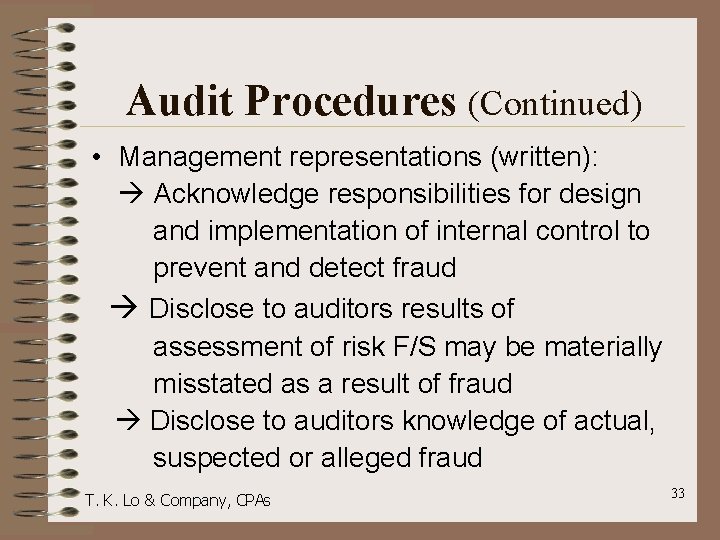 Audit Procedures (Continued)

• Management representations (written):

→ Acknowledge responsibilities for design and implementation of internal control to prevent and detect fraud

→ Disclose to auditors results of assessment of risk F/S may be materially misstated as a result of fraud

→ Disclose to auditors knowledge of actual, suspected or alleged fraud

T. K. Lo & Company, CPAs

33